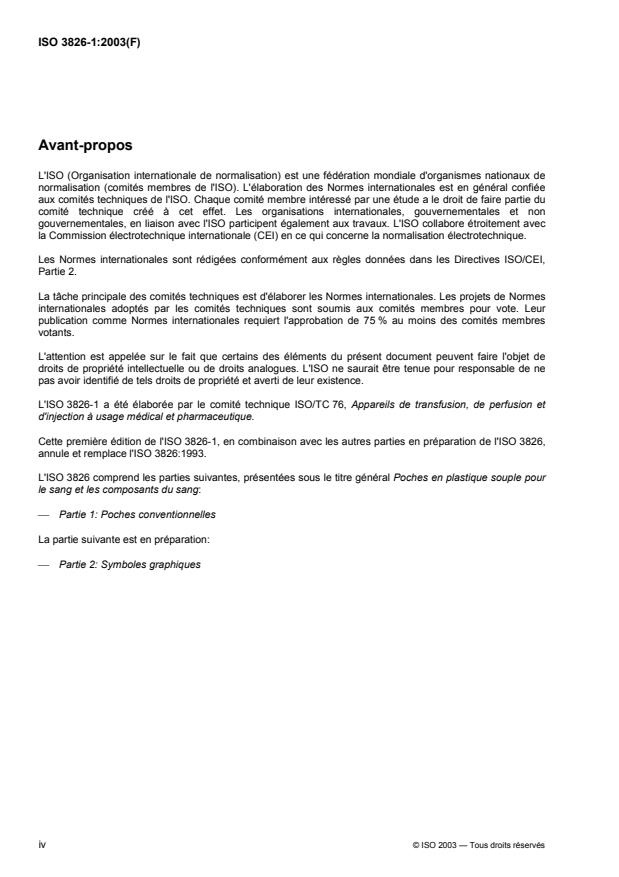 ISO 3826-1:2003(F)

Avant-propos

L'ISO (Organisation internationale de normalisation) est une fédération mondiale d'organismes nationaux de normalisation (comités membres de l'ISO). L'élaboration des Normes internationales est en général confiée aux comités techniques de l'ISO. Chaque comité membre intéressé par une étude a le droit de faire partie du comité technique créé à cet effet. Les organisations internationales, gouvernementales et non gouvernementales, en liaison avec l'ISO participent également aux travaux. L'ISO collabore étroitement avec la Commission électrotechnique internationale (CEI) en ce qui concerne la normalisation électrotechnique.

Les Normes internationales sont rédigées conformément aux règles données dans les Directives ISO/CEI, Partie 2.

La tâche principale des comités techniques est d'élaborer les Normes internationales. Les projets de Normes internationales adoptés par les comités techniques sont soumis aux comités membres pour vote. Leur publication comme Normes internationales requiert l'approbation de 75 % au moins des comités membres votants.

L'attention est appelée sur le fait que certains des éléments du présent document peuvent faire l'objet de droits de propriété intellectuelle ou de droits analogues. L'ISO ne saurait être tenue pour responsable de ne pas avoir identifié de tels droits de propriété et averti de leur existence.

L'ISO 3826-1 a été élaborée par le comité technique ISO/TC 76, Appareils de transfusion, de perfusion et d'injection à usage médical et pharmaceutique.

Cette première édition de l'ISO 3826-1, en combinaison avec les autres parties en préparation de l'ISO 3826, annule et remplace l'ISO 3826:1993.

L'ISO 3826 comprend les parties suivantes, présentées sous le titre général Poches en plastique souple pour le sang et les composants du sang:

— Partie 1: Poches conventionnelles

La partie suivante est en préparation:

— Partie 2: Symboles graphiques

iv

© ISO 2003 — Tous droits réservés